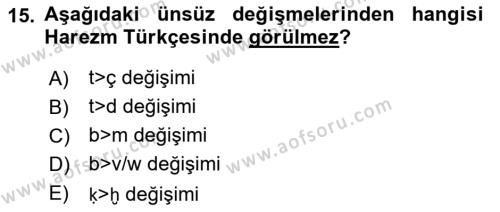 15. Aşağıdaki ünsüz değişmelerinden hangisi Harezm Türkçesinde görülmez?

A) t>ç değişimi
B) t>d değişimi
C) b>m değişimi
D) b>v/w değişimi
E) ḳ>ḫ değişimi

www.aofsoru.com